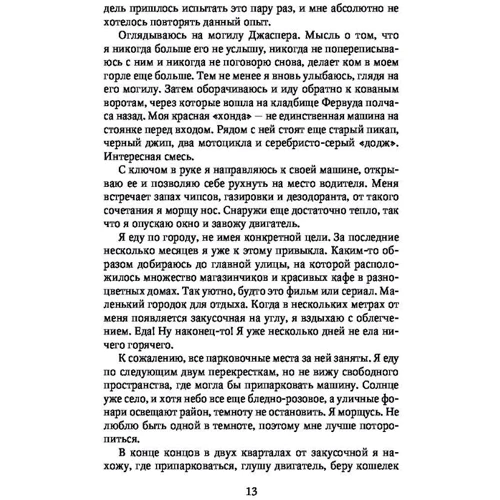 дель пришлось испытать это пару раз, и мне абсолютно не хотелось повторять данный опыт.

Оглядываюсь на могилу Джаспера. Мысль о том, что я никогда больше его не услышу, никогда не попереписываюсь с ним и никогда не поговорю снова, делает ком в моем горле еще больше. Тем не менее я вновь улыбаюсь, глядя на его могилу. Затем оборачиваюсь и иду обратно к кованым воротам, через которые вошла на кладбище Фервуда полчаса назад. Моя красная «хонда» — не единственная машина на стоянке перед входом. Рядом с ней стоят еще старый пикап, черный джип, два мотоцикла и серебристо-серый «додж». Интересная смесь.

С ключом в руке я направляюсь к своей машине, открываю ее и позволяю себе рухнуть на место водителя. Меня встречает запах чипсов, газировки и дезодоранта, от такого сочетания я морщу нос. Снаружи еще достаточно тепло, так что я опускаю окно и завожу двигатель.

Я еду по городу, не имея конкретной цели. За последние несколько месяцев я уже к этому привыкла. Каким-то образом добираюсь до главной улицы, на которой расположилось множество магазинчиков и красивых кафе в разноцветных домах. Так уютно, будто это фильм или сериал. Маленький городок для отдыха. Когда в нескольких метрах от меня появляется закусочная на углу, я вздыхаю с облегчением. Еда! Ну наконец-то! Я уже несколько дней не ела ничего горячего.

К сожалению, все парковочные места за ней заняты. Я еду по следующим двум перекресткам, но не вижу свободного пространства, где могла бы припарковать машину. Солнце уже село, и хотя небо все еще бледно-розовое, а уличные фонари освещают район, темноту не остановить. Я морщусь. Не люблю быть одной в темноте, поэтому мне лучше поторопиться.

В конце концов в двух кварталах от закусочной я нахожу, где припарковаться, глушу двигатель, беру кошелек

13